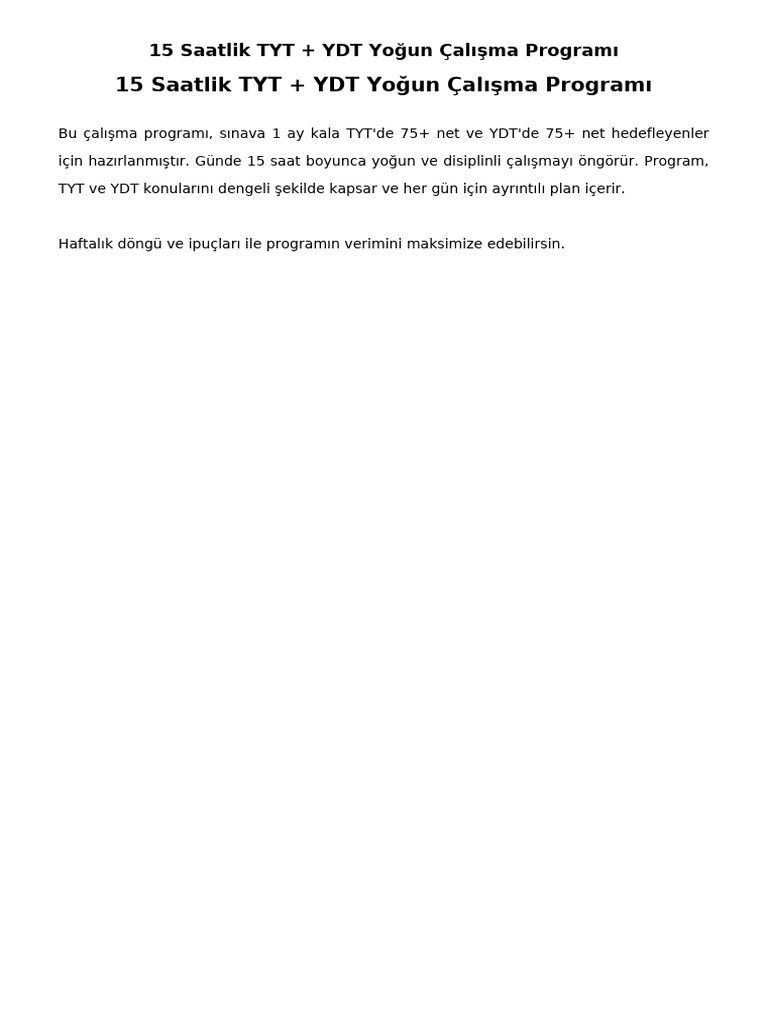 15 Saatlik TYT + YDT Yoğun Çalışma Programı

15 Saatlik TYT + YDT Yoğun Çalışma Programı

Bu çalışma programı, sınava 1 ay kala TYT'de 75+ net ve YDT'de 75+ net hedefleyenler için hazırlanmıştır. Günde 15 saat boyunca yoğun ve disiplinli çalışmayı öngörür. Program, TYT ve YDT konularını dengeli şekilde kapsar ve her gün için ayrıntılı plan içerir.

Haftalık döngü ve ipuçları ile programın verimini maksimize edebilirsin.